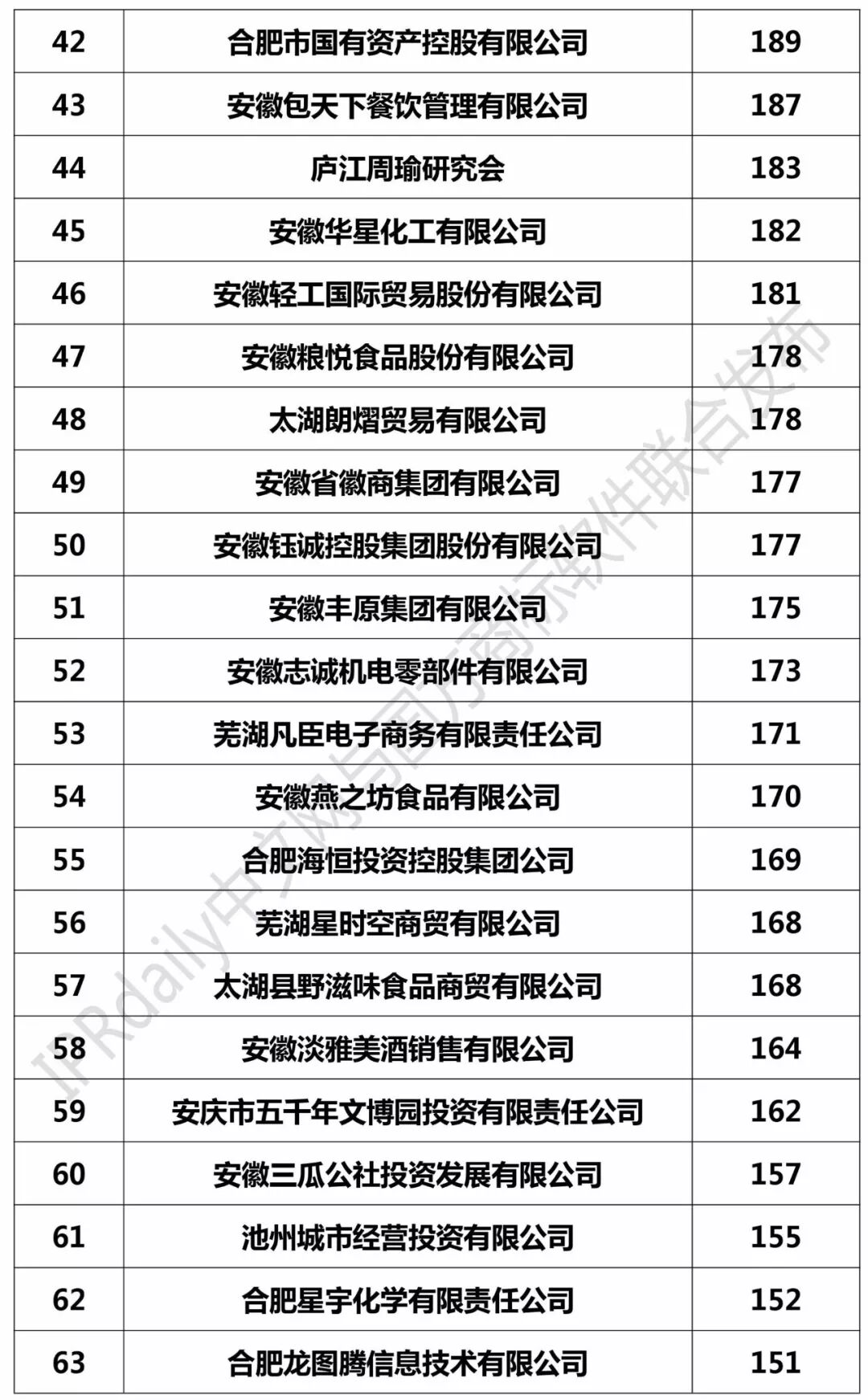 | 42 | 合肥市国有资产控股有限公司 | 189 |
|---|---|---|
| 43 | 安徽包天下餐饮管理有限公司 | 187 |
| 44 | 庐江周瑜研究会 | 183 |
| 45 | 安徽华星化工有限公司 | 182 |
| 46 | 安徽轻工国际贸易股份有限公司 | 181 |
| 47 | 安徽粮悦食品股份有限公司 | 178 |
| 48 | 太湖朗熠贸易有限公司 | 178 |
| 49 | 安徽省徽商集团有限公司 | 177 |
| 50 | 安徽钰诚控股集团股份有限公司 | 177 |
| 51 | 安徽丰原集团有限公司 | 175 |
| 52 | 安徽志诚机电零部件有限公司 | 173 |
| 53 | 芜湖凡臣电子商务有限责任公司 | 171 |
| 54 | 安徽燕之坊食品有限公司 | 170 |
| 55 | 合肥海恒投资控股集团公司 | 169 |
| 56 | 芜湖星时空商贸有限公司 | 168 |
| 57 | 太湖县野滋味食品商贸有限公司 | 168 |
| 58 | 安徽淡雅美酒销售有限公司 | 164 |
| 59 | 安庆市五千年文博园投资有限责任公司 | 162 |
| 60 | 安徽三瓜公社投资发展有限公司 | 157 |
| 61 | 池州城市经营投资有限公司 | 155 |
| 62 | 合肥星宇化学有限责任公司 | 152 |
| 63 | 合肥龙图腾信息技术有限公司 | 151 |

IPRdaily中文网与国方商标软件联合发布